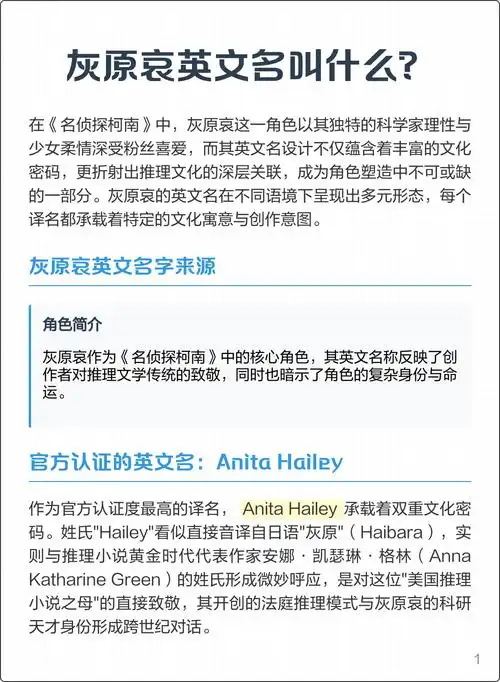 灰原哀英文名叫什么？

在《名侦探柯南》中，灰原哀这一角色以其独特的科学家理性与少女柔情深受粉丝喜爱，而其英文名设计不仅蕴含着丰富的文化密码，更折射出推理文化的深层关联，成为角色塑造中不可或缺的一部分。灰原哀的英文名在不同语境下呈现出多元形态，每个译名都承载着特定的文化寓意与创作意图。

灰原哀英文名字来源

角色简介

灰原哀作为《名侦探柯南》中的核心角色，其英文名称反映了创作者对推理文学传统的致敬，同时也暗示了角色的复杂身份与命运。

官方认证的英文名：Anita Hailey

作为官方认证度最高的译名， Anita Hailey 承载着双重文化密码。姓氏"Hailey"看似直接音译自日语"灰原"（Haibara），实则与推理小说黄金时代代表作家安娜·凯瑟琳·格林（Anna Katharine Green）的姓氏形成微妙呼应，是对这位"美国推理小说之母"的直接致敬，其开创的法庭推理模式与灰原哀的科研天才身份形成跨世纪对话。

1